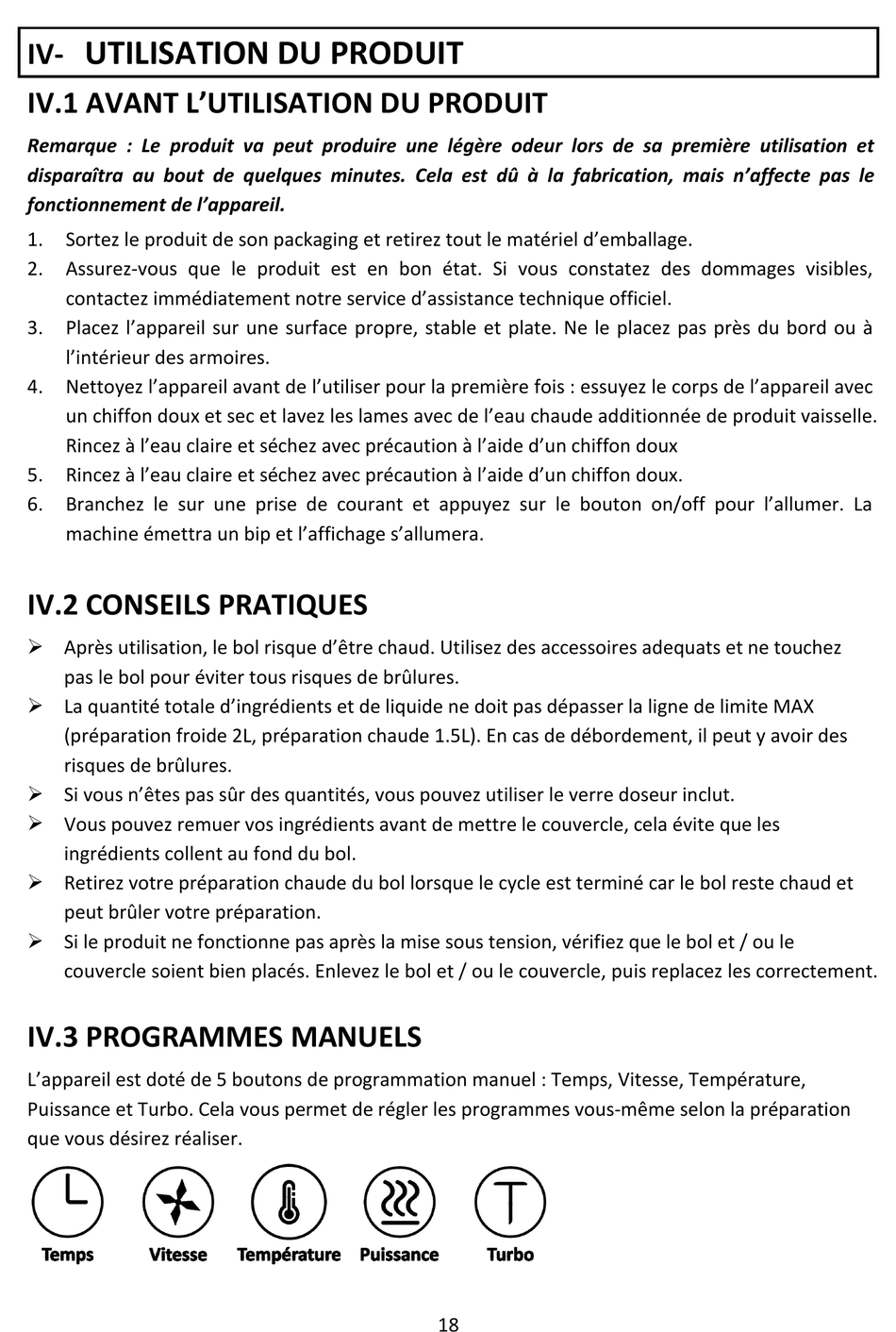 IV- UTILISATION DU PRODUIT

IV.1 AVANT L'UTILISATION DU PRODUIT

Remarque : Le produit va peut produire une légère odeur lors de sa première utilisation et disparaîtra au bout de quelques minutes. Cela est dû à la fabrication, mais n'affecte pas le fonctionnement de l'appareil.

1. Sortez le produit de son packaging et retirez tout le matériel d'emballage.
2. Assurez-vous que le produit est en bon état. Si vous constatez des dommages visibles, contactez immédiatement notre service d'assistance technique officiel.
3. Placez l'appareil sur une surface propre, stable et plate. Ne le placez pas près du bord ou à l'intérieur des armoires.
4. Nettoyez l'appareil avant de l'utiliser pour la première fois : essuyez le corps de l'appareil avec un chiffon doux et sec et lavez les lames avec de l'eau chaude additionnée de produit vaisselle. Rincez à l'eau claire et séchez avec précaution à l'aide d'un chiffon doux
5. Rincez à l'eau claire et séchez avec précaution à l'aide d'un chiffon doux.
6. Branchez le sur une prise de courant et appuyez sur le bouton on/off pour l'allumer. La machine émettra un bip et l'affichage s'allumera.

IV.2 CONSEILS PRATIQUES

➢ Après utilisation, le bol risque d'être chaud. Utilisez des accessoires adequats et ne touchez pas le bol pour éviter tous risques de brûlures.
➢ La quantité totale d'ingrédients et de liquide ne doit pas dépasser la ligne de limite MAX (préparation froide 2L, préparation chaude 1.5L). En cas de débordement, il peut y avoir des risques de brûlures.
➢ Si vous n'êtes pas sûr des quantités, vous pouvez utiliser le verre doseur inclut.
➢ Vous pouvez remuer vos ingrédients avant de mettre le couvercle, cela évite que les ingrédients collent au fond du bol.
➢ Retirez votre préparation chaude du bol lorsque le cycle est terminé car le bol reste chaud et peut brûler votre préparation.
➢ Si le produit ne fonctionne pas après la mise sous tension, vérifiez que le bol et / ou le couvercle soient bien placés. Enlevez le bol et / ou le couvercle, puis replacez les correctement.

IV.3 PROGRAMMES MANUELS

L'appareil est doté de 5 boutons de programmation manuel : Temps, Vitesse, Température, Puissance et Turbo. Cela vous permet de régler les programmes vous-même selon la préparation que vous désirez réaliser.

Temps Vitesse Température Puissance Turbo

18